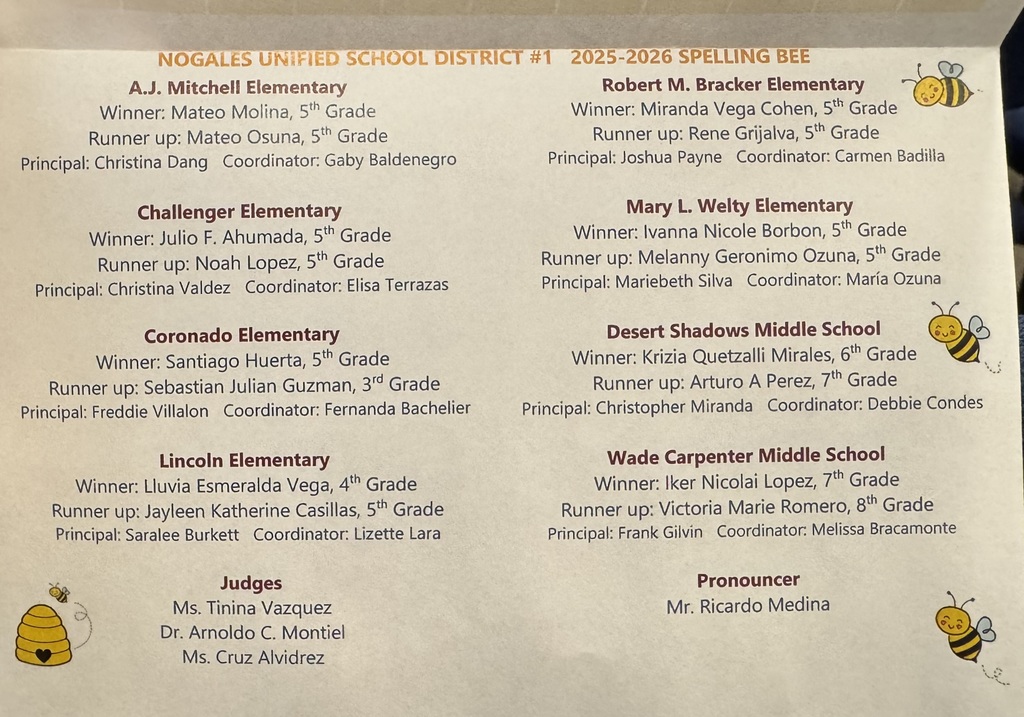 NOGALES UNIFIED SCHOOL DISTRICT #1 2025-2026 SPELLING BEE

A.J. Mitchell Elementary
Winner: Mateo Molina, 5$^{th}$ Grade
Runner up: Mateo Osuna, 5$^{th}$ Grade
Principal: Christina Dang Coordinator: Gaby Baldenegro

Challenger Elementary
Winner: Julio F. Ahumada, 5$^{th}$ Grade
Runner up: Noah Lopez, 5$^{th}$ Grade
Principal: Christina Valdez Coordinator: Elisa Terrazas

Coronado Elementary
Winner: Santiago Huerta, 5$^{th}$ Grade
Runner up: Sebastian Julian Guzman, 3$^{rd}$ Grade
Principal: Freddie Villalon Coordinator: Fernanda Bachelier

Lincoln Elementary
Winner: Lluvia Esmeralda Vega, 4$^{th}$ Grade
Runner up: Jayleen Katherine Casillas, 5$^{th}$ Grade
Principal: Saralee Burkett Coordinator: Lizette Lara

Judges
Ms. Tinina Vazquez
Dr. Arnoldo C. Montiel
Ms. Cruz Alvidrez

Robert M. Bracker Elementary
Winner: Miranda Vega Cohen, 5$^{th}$ Grade
Runner up: Rene Grijalva, 5$^{th}$ Grade
Principal: Joshua Payne Coordinator: Carmen Badilla

Mary L. Welty Elementary
Winner: Ivanna Nicole Borbon, 5$^{th}$ Grade
Runner up: Melanny Geronimo Ozuna, 5$^{th}$ Grade
Principal: Mariebeth Silva Coordinator: María Ozuna

Desert Shadows Middle School
Winner: Krizia Quetzalli Mirales, 6$^{th}$ Grade
Runner up: Arturo A Perez, 7$^{th}$ Grade
Principal: Christopher Miranda Coordinator: Debbie Condes

Wade Carpenter Middle School
Winner: Iker Nicolai Lopez, 7$^{th}$ Grade
Runner up: Victoria Marie Romero, 8$^{th}$ Grade
Principal: Frank Gilvin Coordinator: Melissa Bracamonte

Pronouncer
Mr. Ricardo Medina